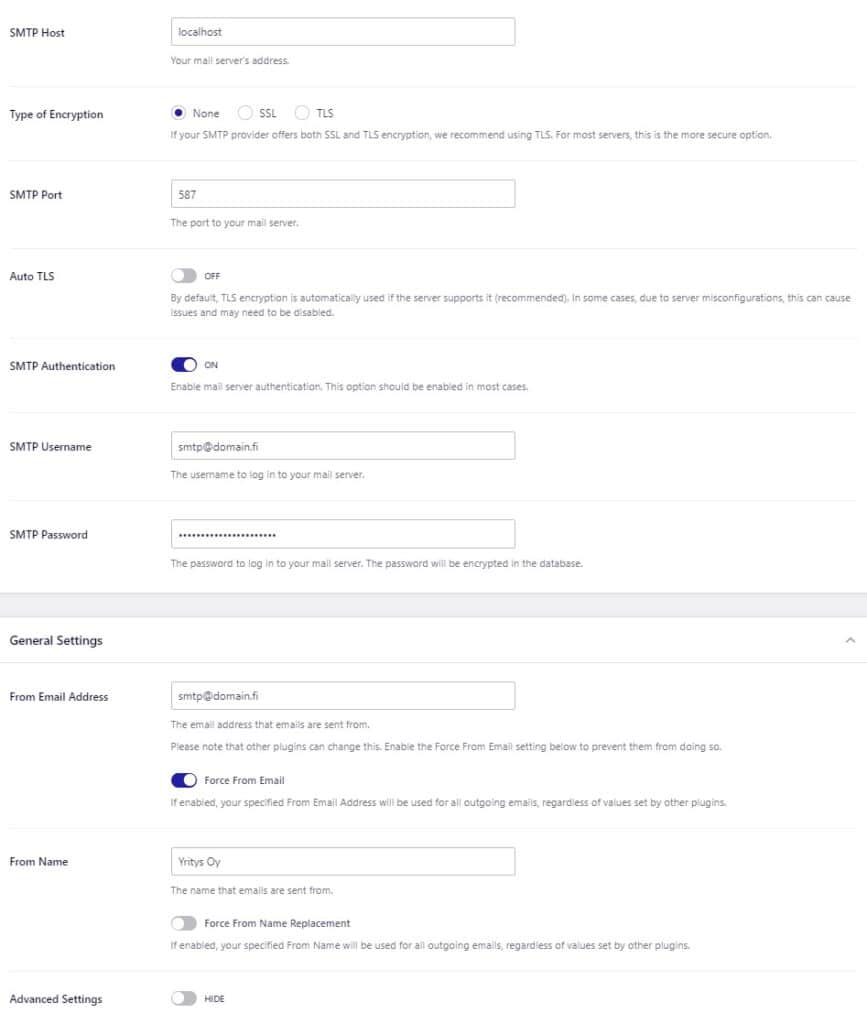 SMTP Host

localhost

Your mail server's address.

Type of Encryption

None SSL TLS

If your SMTP provider offers both SSL and TLS encryption, we recommend using TLS. For most servers, this is the more secure option.

SMTP Port

587

The port to your mail server.

Auto TLS

OFF

By default, TLS encryption is automatically used if the server supports it (recommended). In some cases, due to server misconfigurations, this can cause issues and may need to be disabled.

SMTP Authentication

ON

Enable mail server authentication. This option should be enabled in most cases.

SMTP Username

smtp@domain.fi

The username to log in to your mail server.

SMTP Password

••••••••••••••••••••••

The password to log in to your mail server. The password will be encrypted in the database.

General Settings

From Email Address

smtp@domain.fi

The email address that emails are sent from.

Please note that other plugins can change this. Enable the Force From Email setting below to prevent them from doing so.

Force From Email

If enabled, your specified From Email Address will be used for all outgoing emails, regardless of values set by other plugins.

From Name

Yritys Oy

The name that emails are sent from.

Force From Name Replacement

If enabled, your specified From Name will be used for all outgoing emails, regardless of values set by other plugins.

Advanced Settings

HIDE